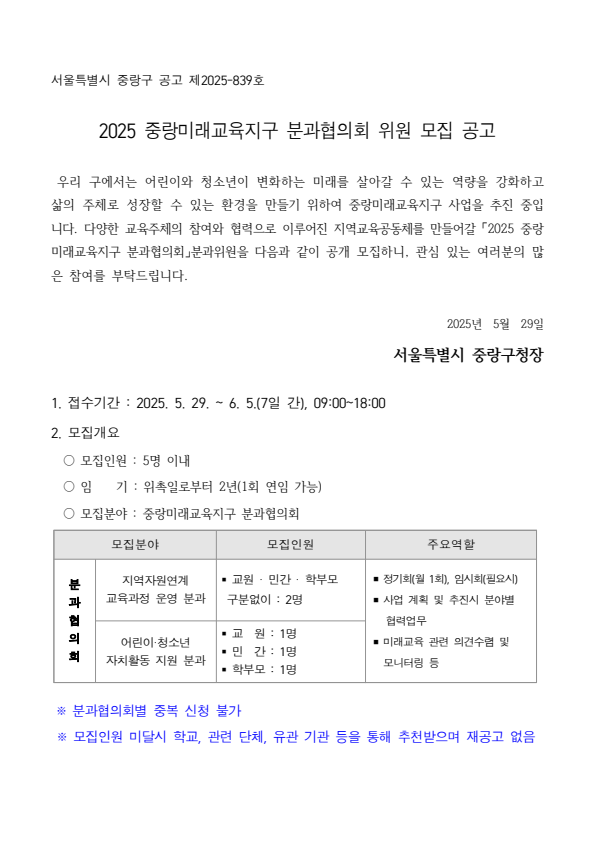 서울특별시 중랑구 공고 제2025-839호

2025 중랑미래교육지구 분과협의회 위원 모집 공고

우리 구에서는 어린이와 청소년이 변화하는 미래를 살아갈 수 있는 역량을 강화하고 삶의 주체로 성장할 수 있는 환경을 만들기 위하여 중랑미래교육지구 사업을 추진 중입니다. 다양한 교육주체의 참여와 협력으로 이루어진 지역교육공동체를 만들어갈 「2025 중랑미래교육지구 분과협의회」분과위원을 다음과 같이 공개 모집하니, 관심 있는 여러분의 많은 참여를 부탁드립니다.

2025년 5월 29일

서울특별시 중랑구청장

1. 접수기간 : 2025. 5. 29. ~ 6. 5.(7일 간), 09:00~18:00

2. 모집개요

○ 모집인원 : 5명 이내

○ 임 기 : 위촉일로부터 2년(1회 연임 가능)

○ 모집분야 : 중랑미래교육지구 분과협의회

| 모집분야 | | 모집인원 | 주요역할 |
|---|---|---|---|
| 분과협의회 | 지역자원연계 교육과정 운영 분과 | ▪ 교원 · 민간 · 학부모 구분없이 : 2명 | ▪ 정기회(월 1회), 임시회(필요시) ▪ 사업 계획 및 추진시 분야별 협력업무 ▪ 미래교육 관련 의견수렴 및 모니터링 등 |
| | 어린이·청소년 자치활동 지원 분과 | ▪ 교 원 : 1명 ▪ 민 간 : 1명 ▪ 학부모 : 1명 | |

※ 분과협의회별 중복 신청 불가

※ 모집인원 미달시 학교, 관련 단체, 유관 기관 등을 통해 추천받으며 재공고 없음